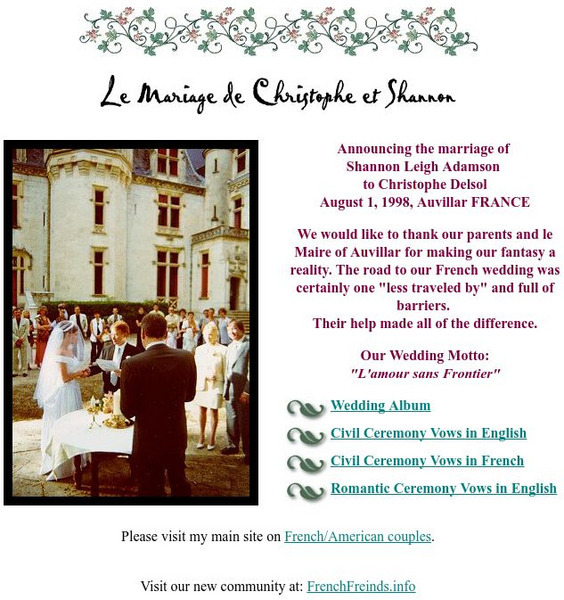 Le Mariage de Christophe et Shannon

Announcing the marriage of
Shannon Leigh Adamson
to Christophe Delsol
August 1, 1998, Auvillar FRANCE

We would like to thank our parents and le Maire of Auvillar for making our fantasy a reality. The road to our French wedding was certainly one "less traveled by" and full of barriers.
Their help made all of the difference.

Our Wedding Motto:
"L'amour sans Frontier"

Wedding Album

Civil Ceremony Vows in English

Civil Ceremony Vows in French

Romantic Ceremony Vows in English

Please visit my main site on French/American couples.

Visit our new community at: FrenchFreinds.info